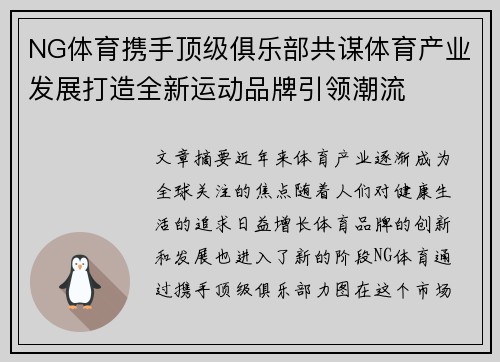 NG体育携手顶级俱乐部共谋体育产业发展打造全新运动品牌引领潮流

文章摘要近年来体育产业逐渐成为全球关注的焦点随着人们对健康生活的追求日益增长体育品牌的创新和发展也进入了新的阶段NG体育通过携手顶级俱乐部力图在这个市场